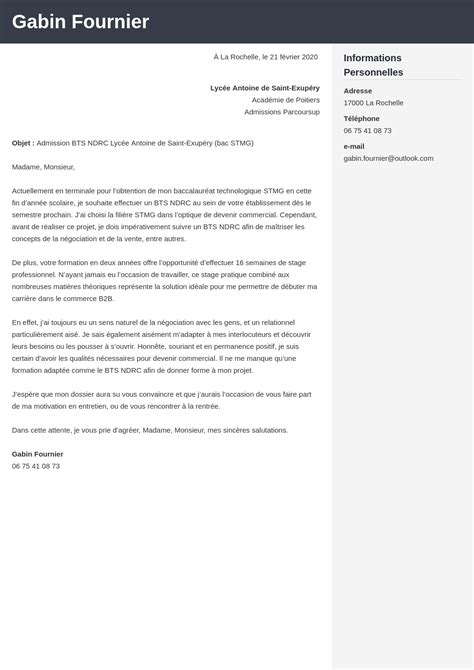 Gabin Fournier

À La Rochelle, le 21 février 2020

Lycée Antoine de Saint-Exupéry
Académie de Poitiers
Admissions Parcoursup

Objet : Admission BTS NDRC Lycée Antoine de Saint-Exupéry (bac STMG)

Madame, Monsieur,

Actuellement en terminale pour l'obtention de mon baccalauréat technologique STMG en cette fin d'année scolaire, je souhaite effectuer un BTS NDRC au sein de votre établissement dès le semestre prochain. J'ai choisi la filière STMG dans l'optique de devenir commercial. Cependant, avant de réaliser ce projet, je dois impérativement suivre un BTS NDRC afin de maîtriser les concepts de la négociation et de la vente, entre autres.

De plus, votre formation en deux années offre l'opportunité d'effectuer 16 semaines de stage professionnel. N'ayant jamais eu l'occasion de travailler, ce stage pratique combiné aux nombreuses matières théoriques représente la solution idéale pour me permettre de débuter ma carrière dans le commerce B2B.

En effet, j'ai toujours eu un sens naturel de la négociation avec les gens, et un relationnel particulièrement aisé. Je sais également aisément m'adapter à mes interlocuteurs et découvrir leurs besoins ou les pousser à s'ouvrir. Honnête, souriant et en permanence positif, je suis certain d'avoir les qualités nécessaires pour devenir commercial. Il ne me manque qu'une formation adaptée comme le BTS NDRC afin de donner forme à mon projet.

J'espère que mon dossier aura su vous convaincre et que j'aurais l'occasion de vous faire part de ma motivation en entretien, ou de vous rencontrer à la rentrée.

Dans cette attente, je vous prie d'agréer, Madame, Monsieur, mes sincères salutations.

Gabin Fournier
06 75 41 08 73

Informations Personnelles

Adresse
17000 La Rochelle

Téléphone
06 75 41 08 73

e-mail
gabin.fournier@outlook.com